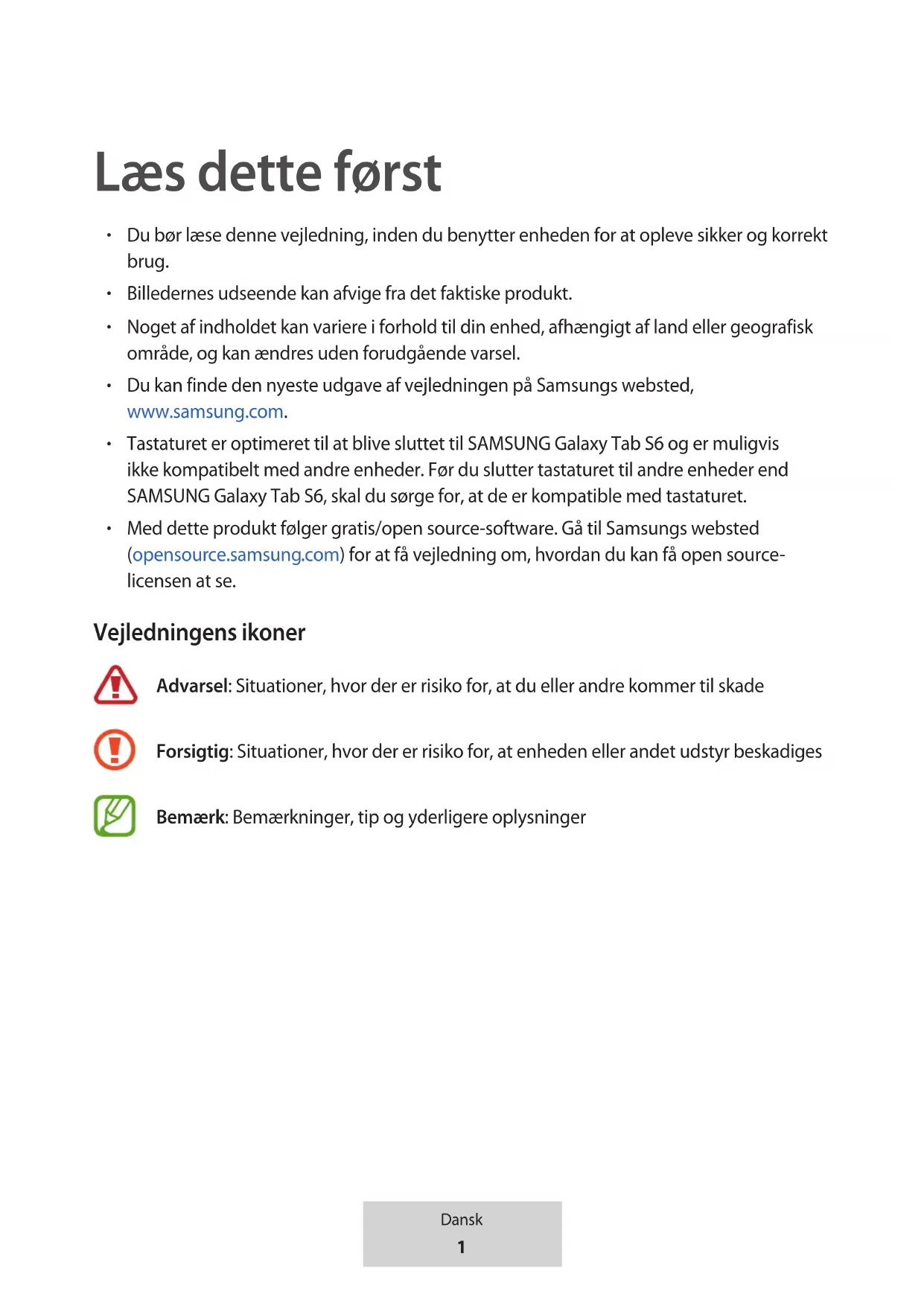 Læs dette først

• Du bør læse denne vejledning, inden du benytter enheden for at opleve sikker og korrekt brug.

• Billedernes udseende kan afvige fra det faktiske produkt.

• Noget af indholdet kan variere i forhold til din enhed, afhængigt af land eller geografisk område, og kan ændres uden forudgående varsel.

• Du kan finde den nyeste udgave af vejledningen på Samsungs websted, www.samsung.com.

• Tastaturet er optimeret til at blive sluttet til SAMSUNG Galaxy Tab S6 og er muligvis ikke kompatibelt med andre enheder. Før du slutter tastaturet til andre enheder end SAMSUNG Galaxy Tab S6, skal du sørge for, at de er kompatible med tastaturet.

• Med dette produkt følger gratis/open source-software. Gå til Samsungs websted (opensource.samsung.com) for at få vejledning om, hvordan du kan få open source-licensen at se.

Vejledningens ikoner

Advarsel: Situationer, hvor der er risiko for, at du eller andre kommer til skade

Forsigtig: Situationer, hvor der er risiko for, at enheden eller andet udstyr beskadiges

Bemærk: Bemærkninger, tip og yderligere oplysninger

Dansk
1